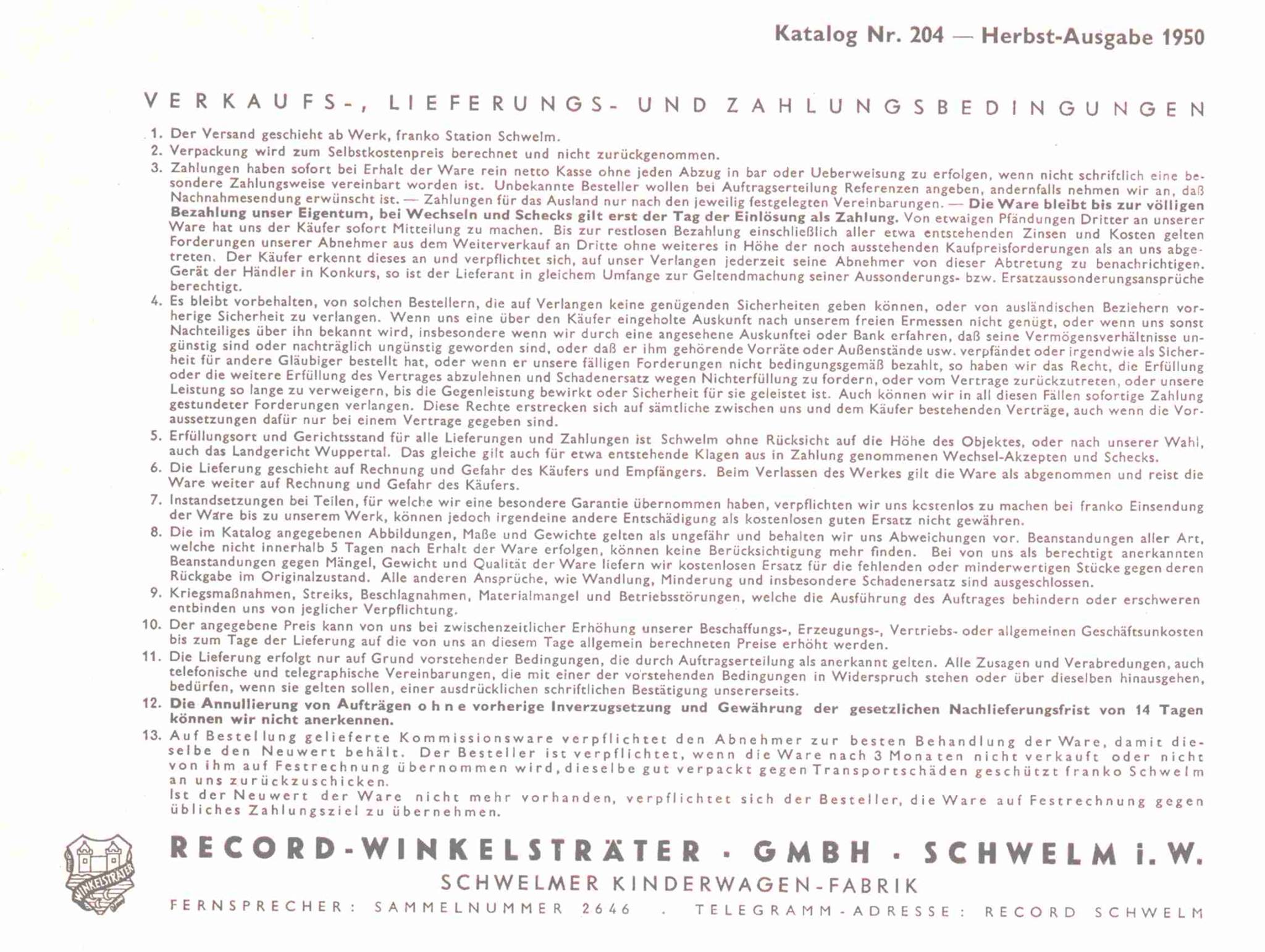 Katalog Nr. 204 — Herbst-Ausgabe 1950

VERKAUFS-, LIEFERUNGS- UND ZAHLUNGSBEDINGUNGEN

1. Der Versand geschieht ab Werk, franko Station Schwelm.
2. Verpackung wird zum Selbstkostenpreis berechnet und nicht zurückgenommen.
3. Zahlungen haben sofort bei Erhalt der Ware rein netto Kasse ohne jeden Abzug in bar oder Ueberweisung zu erfolgen, wenn nicht schriftlich eine besondere Zahlungsweise vereinbart worden ist. Unbekannte Besteller wollen bei Auftragserteilung Referenzen angeben, andernfalls nehmen wir an, daß Nachnahmesendung erwünscht ist. — Zahlungen für das Ausland nur nach den jeweilig festgelegten Vereinbarungen. — Die Ware bleibt bis zur völligen Bezahlung unser Eigentum, bei Wechseln und Schecks gilt erst der Tag der Einlösung als Zahlung. Von etwaigen Pfändungen Dritter an unserer Ware hat uns der Käufer sofort Mitteilung zu machen. Bis zur restlosen Bezahlung einschließlich aller etwa entstehenden Zinsen und Kosten gelten Forderungen unserer Abnehmer aus dem Weiterverkauf an Dritte ohne weiteres in Höhe der noch ausstehenden Kaufpreisforderungen als an uns abgetreten. Der Käufer erkennt dieses an und verpflichtet sich, auf unser Verlangen jederzeit seine Abnehmer von dieser Abtretung zu benachrichtigen. Gerät der Händler in Konkurs, so ist der Lieferant in gleichem Umfange zur Geltendmachung seiner Aussonderungs- bzw. Ersatzaussonderungsansprüche berechtigt.
4. Es bleibt vorbehalten, von solchen Bestellern, die auf Verlangen keine genügenden Sicherheiten geben können, oder von ausländischen Beziehern vorherige Sicherheit zu verlangen. Wenn uns eine über den Käufer eingeholte Auskunft nach unserem freien Ermessen nicht genügt, oder wenn uns sonst Nachteiliges über ihn bekannt wird, insbesondere wenn wir durch eine angesehene Auskunftei oder Bank erfahren, daß seine Vermögensverhältnisse ungünstig sind oder nachträglich ungünstig geworden sind, oder daß er ihm gehörende Vorräte oder Außenstände usw. verpfändet oder irgendwie als Sicherheit für andere Gläubiger bestellt hat, oder wenn er unsere fälligen Forderungen nicht bedingungsgemäß bezahlt, so haben wir das Recht, die Erfüllung oder die weitere Erfüllung des Vertrages abzulehnen und Schadenersatz wegen Nichterfüllung zu fordern, oder vom Vertrage zurückzutreten, oder unsere Leistung so lange zu verweigern, bis die Gegenleistung bewirkt oder Sicherheit für sie geleistet ist. Auch können wir in all diesen Fällen sofortige Zahlung gestundeter Forderungen verlangen. Diese Rechte erstrecken sich auf sämtliche zwischen uns und dem Käufer bestehenden Verträge, auch wenn die Voraussetzungen dafür nur bei einem Vertrage gegeben sind.
5. Erfüllungsort und Gerichtsstand für alle Lieferungen und Zahlungen ist Schwelm ohne Rücksicht auf die Höhe des Objektes, oder nach unserer Wahl, auch das Landgericht Wuppertal. Das gleiche gilt auch für etwa entstehende Klagen aus in Zahlung genommenen Wechsel-Akzepten und Schecks.
6. Die Lieferung geschieht auf Rechnung und Gefahr des Käufers und Empfängers. Beim Verlassen des Werkes gilt die Ware als abgenommen und reist die Ware weiter auf Rechnung und Gefahr des Käufers.
7. Instandsetzungen bei Teilen, für welche wir eine besondere Garantie übernommen haben, verpflichten wir uns kostenlos zu machen bei franko Einsendung der Ware bis zu unserem Werk, können jedoch irgendeine andere Entschädigung als kostenlosen guten Ersatz nicht gewähren.
8. Die im Katalog angegebenen Abbildungen, Maße und Gewichte gelten als ungefähr und behalten wir uns Abweichungen vor. Beanstandungen aller Art, welche nicht innerhalb 5 Tagen nach Erhalt der Ware erfolgen, können keine Berücksichtigung mehr finden. Bei von uns als berechtigt anerkannten Beanstandungen gegen Mängel, Gewicht und Qualität der Ware liefern wir kostenlosen Ersatz für die fehlenden oder minderwertigen Stücke gegen deren Rückgabe im Originalzustand. Alle anderen Ansprüche, wie Wandlung, Minderung und insbesondere Schadenersatz sind ausgeschlossen.
9. Kriegsmaßnahmen, Streiks, Beschlagnahmen, Materialmangel und Betriebsstörungen, welche die Ausführung des Auftrages behindern oder erschweren entbinden uns von jeglicher Verpflichtung.
10. Der angegebene Preis kann von uns bei zwischenzeitlicher Erhöhung unserer Beschaffungs-, Erzeugungs-, Vertriebs- oder allgemeinen Geschäftsunkosten bis zum Tage der Lieferung auf die von uns an diesem Tage allgemein berechneten Preise erhöht werden.
11. Die Lieferung erfolgt nur auf Grund vorstehender Bedingungen, die durch Auftragserteilung als anerkannt gelten. Alle Zusagen und Verabredungen, auch telefonische und telegraphische Vereinbarungen, die mit einer der vorstehenden Bedingungen in Widerspruch stehen oder über dieselben hinausgehen, bedürfen, wenn sie gelten sollen, einer ausdrücklichen schriftlichen Bestätigung unsererseits.
12. Die Annullierung von Aufträgen ohne vorherige Inverzugsetzung und Gewährung der gesetzlichen Nachlieferungsfrist von 14 Tagen können wir nicht anerkennen.
13. Auf Bestellung gelieferte Kommissionsware verpflichtet den Abnehmer zur besten Behandlung der Ware, damit dieselbe den Neuwert behält. Der Besteller ist verpflichtet, wenn die Ware nach 3 Monaten nicht verkauft oder nicht von ihm auf Festrechnung übernommen wird, dieselbe gut verpackt gegen Transportschäden geschützt franko Schwelm an uns zurückzuschicken.
Ist der Neuwert der Ware nicht mehr vorhanden, verpflichtet sich der Besteller, die Ware auf Festrechnung gegen übliches Zahlungsziel zu übernehmen.

WINKELSTRÄTER

RECORD-WINKELSTRÄTER · GMBH · SCHWELM i. W.
SCHWELMER KINDERWAGEN-FABRIK
FERNSPRECHER: SAMMELNUMMER 2646 . TELEGRAMM-ADRESSE: RECORD SCHWELM